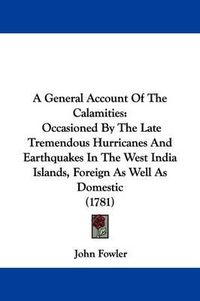 A General Account Of The Calamities:
Occasioned By The Late Tremendous Hurricanes And Earthquakes In The West India Islands, Foreign As Well As Domestic
(1781)

John Fowler